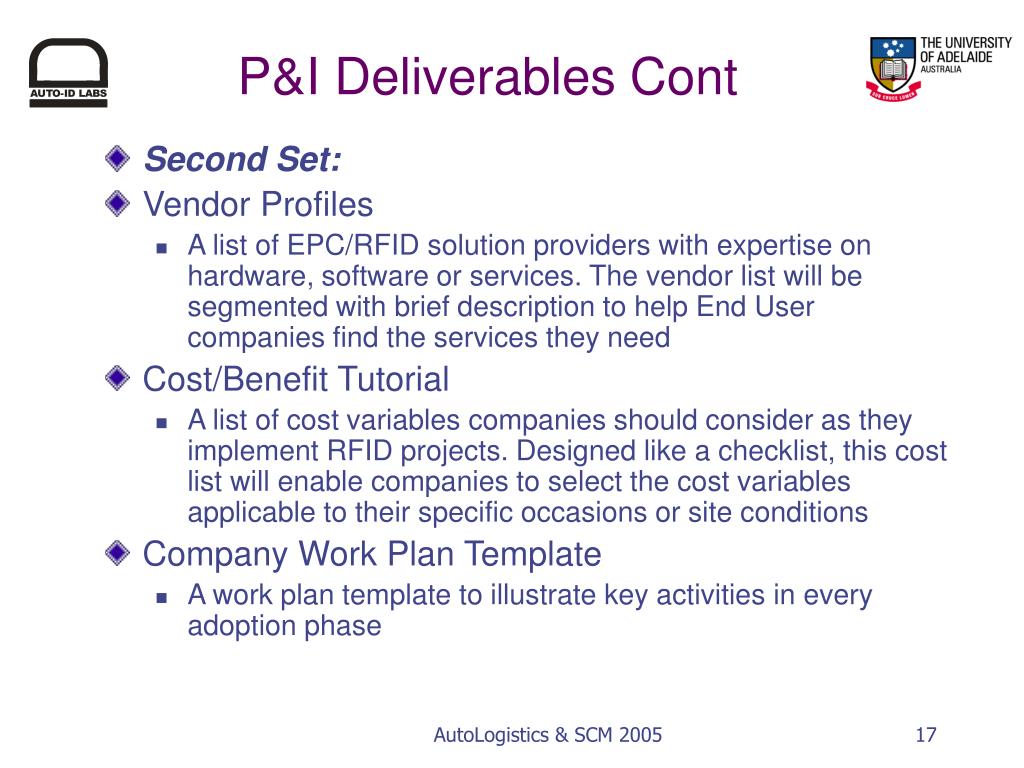 AUTO-ID LABS

P&I Deliverables Cont

THE UNIVERSITY OF ADELAIDE AUSTRALIA

SUB CRUCE LUMEN

Second Set:

Vendor Profiles

A list of EPC/RFID solution providers with expertise on hardware, software or services. The vendor list will be segmented with brief description to help End User companies find the services they need

Cost/Benefit Tutorial

A list of cost variables companies should consider as they implement RFID projects. Designed like a checklist, this cost list will enable companies to select the cost variables applicable to their specific occasions or site conditions

Company Work Plan Template

A work plan template to illustrate key activities in every adoption phase

AutoLogistics & SCM 2005

17